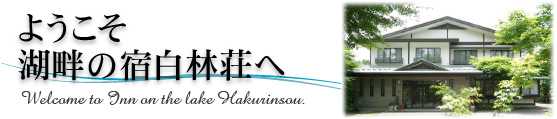 ようこそ
湖畔の宿白林荘へ

Welcome to Inn on the lake Hakurinsou.